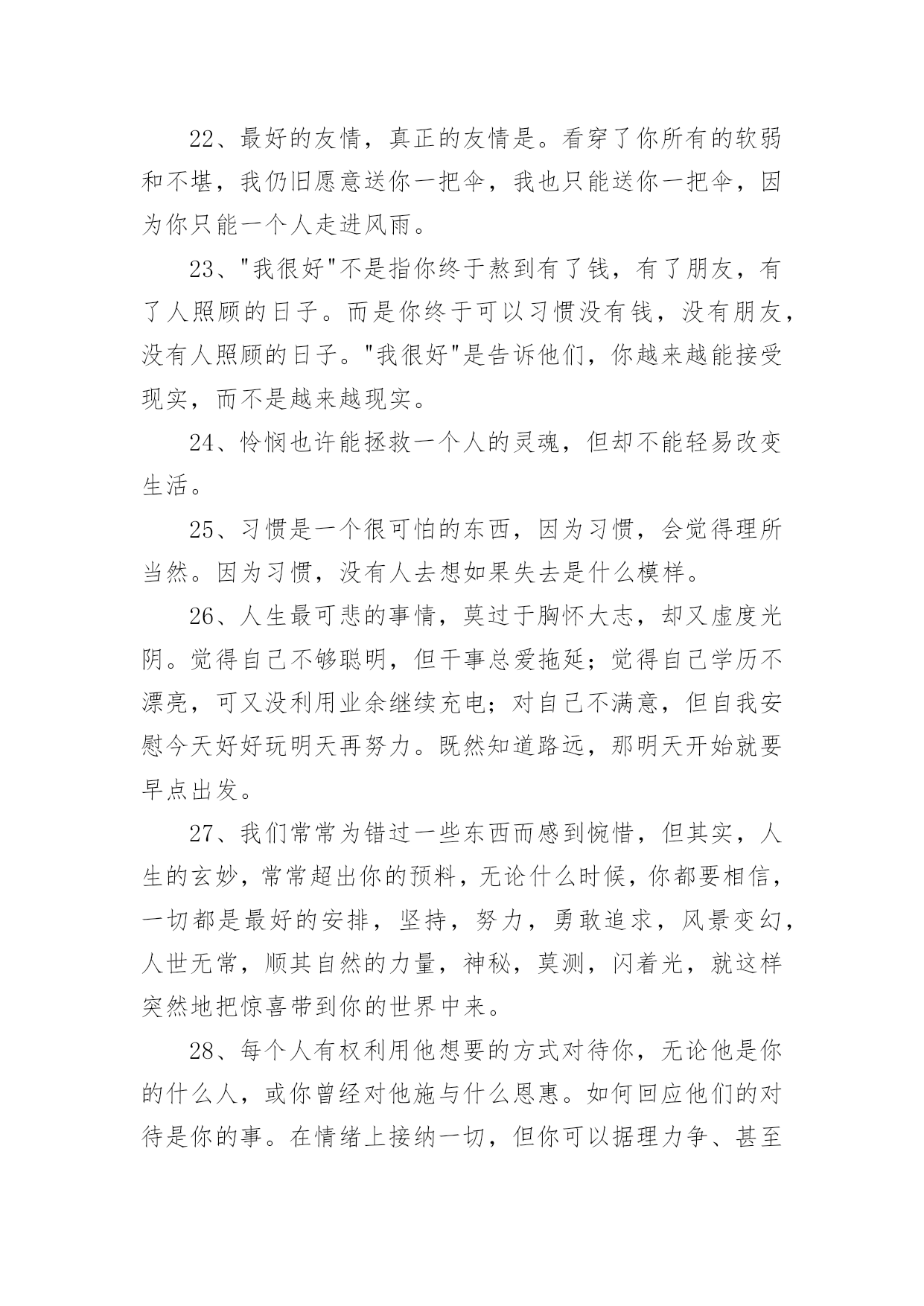 22、最好的友情，真正的友情是。看穿了你所有的软弱和不堪，我仍旧愿意送你一把伞，我也只能送你一把伞，因为你只能一个人走进风雨。

23、"我很好"不是指你终于熬到有了钱，有了朋友，有了人照顾的日子。而是你终于可以习惯没有钱，没有朋友，没有人照顾的日子。"我很好"是告诉他们，你越来越能接受现实，而不是越来越现实。

24、怜悯也许能拯救一个人的灵魂，但却不能轻易改变生活。

25、习惯是一个很可怕的东西，因为习惯，会觉得理所当然。因为习惯，没有人去想如果失去是什么模样。

26、人生最可悲的事情，莫过于胸怀大志，却又虚度光阴。觉得自己不够聪明，但干事总爱拖延；觉得自己学历不漂亮，可又没利用业余继续充电；对自己不满意，但自我安慰今天好好玩明天再努力。既然知道路远，那明天开始就要早点出发。

27、我们常常为错过一些东西而感到惋惜，但其实，人生的玄妙，常常超出你的预料，无论什么时候，你都要相信，一切都是最好的安排，坚持，努力，勇敢追求，风景变幻，人世无常，顺其自然的力量，神秘，莫测，闪着光，就这样突然地把惊喜带到你的世界中来。

28、每个人有权利用他想要的方式对待你，无论他是你的什么人，或你曾经对他施与什么恩惠。如何回应他们的对待是你的事。在情绪上接纳一切，但你可以据理力争、甚至